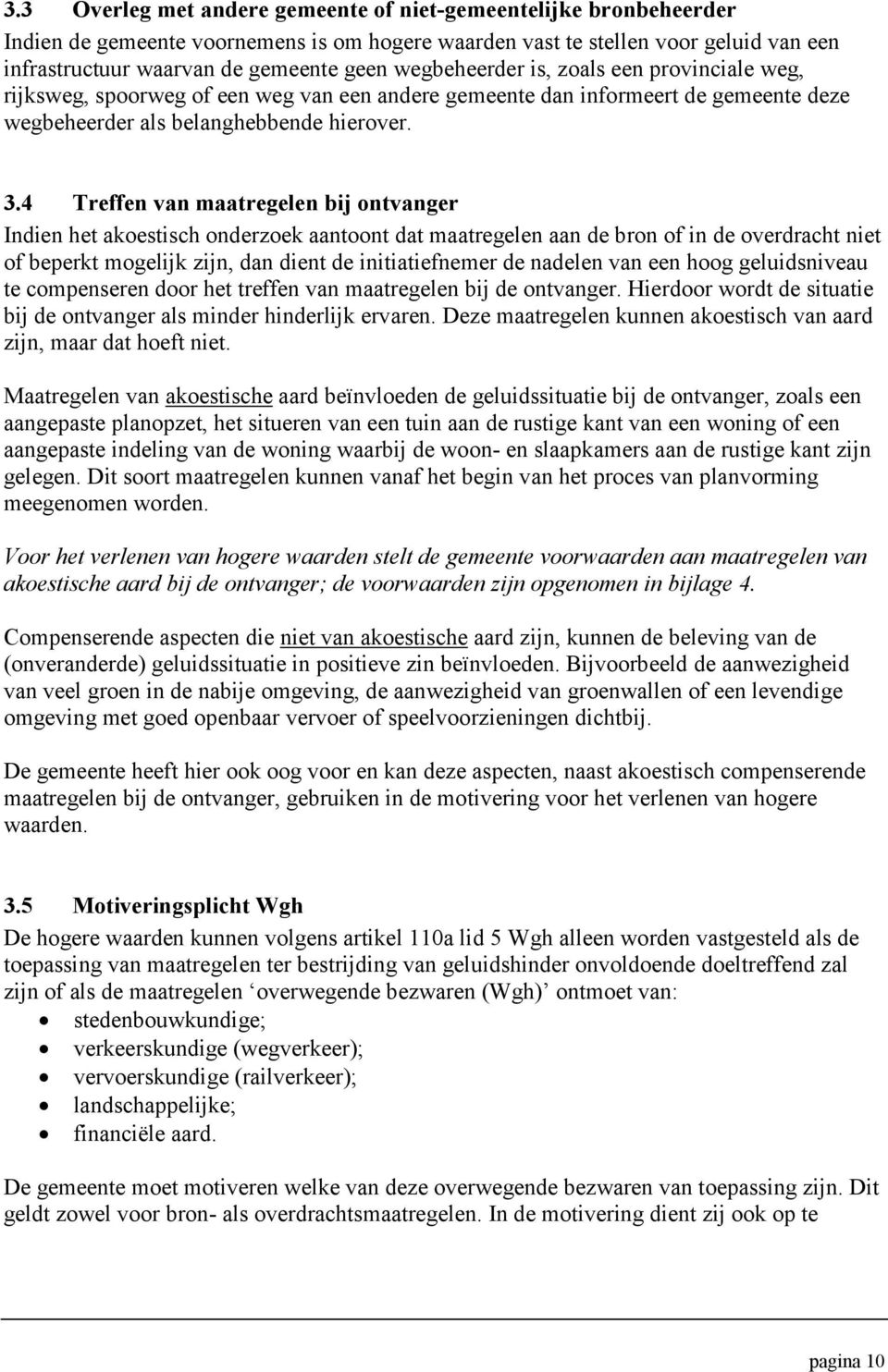 3.3 Overleg met andere gemeente of niet-gemeentelijke bronbeheerder
Indien de gemeente voornemens is om hogere waarden vast te stellen voor geluid van een infrastructuur waarvan de gemeente geen wegbeheerder is, zoals een provinciale weg, rijksweg, spoorweg of een weg van een andere gemeente dan informeert de gemeente deze wegbeheerder als belanghebbende hierover.

3.4 Treffen van maatregelen bij ontvanger
Indien het akoestisch onderzoek aantoont dat maatregelen aan de bron of in de overdracht niet of beperkt mogelijk zijn, dan dient de initiatiefnemer de nadelen van een hoog geluidsniveau te compenseren door het treffen van maatregelen bij de ontvanger. Hierdoor wordt de situatie bij de ontvanger als minder hinderlijk ervaren. Deze maatregelen kunnen akoestisch van aard zijn, maar dat hoeft niet.

Maatregelen van akoestische aard beïnvloeden de geluidssituatie bij de ontvanger, zoals een aangepaste planopzet, het situeren van een tuin aan de rustige kant van een woning of een aangepaste indeling van de woning waarbij de woon- en slaapkamers aan de rustige kant zijn gelegen. Dit soort maatregelen kunnen vanaf het begin van het proces van planvorming meegenomen worden.

Voor het verlenen van hogere waarden stelt de gemeente voorwaarden aan maatregelen van akoestische aard bij de ontvanger; de voorwaarden zijn opgenomen in bijlage 4.

Compenserende aspecten die niet van akoestische aard zijn, kunnen de beleving van de (onveranderde) geluidssituatie in positieve zin beïnvloeden. Bijvoorbeeld de aanwezigheid van veel groen in de nabije omgeving, de aanwezigheid van groenwallen of een levendige omgeving met goed openbaar vervoer of speelvoorzieningen dichtbij.

De gemeente heeft hier ook oog voor en kan deze aspecten, naast akoestisch compenserende maatregelen bij de ontvanger, gebruiken in de motivering voor het verlenen van hogere waarden.

3.5 Motiveringsplicht Wgh
De hogere waarden kunnen volgens artikel 110a lid 5 Wgh alleen worden vastgesteld als de toepassing van maatregelen ter bestrijding van geluidshinder onvoldoende doeltreffend zal zijn of als de maatregelen ‘overwegende bezwaren (Wgh)’ ontmoet van:
• stedenbouwkundige;
• verkeerskundige (wegverkeer);
• vervoerskundige (railverkeer);
• landschappelijke;
• financiële aard.

De gemeente moet motiveren welke van deze overwegende bezwaren van toepassing zijn. Dit geldt zowel voor bron- als overdrachtsmaatregelen. In de motivering dient zij ook op te

pagina 10